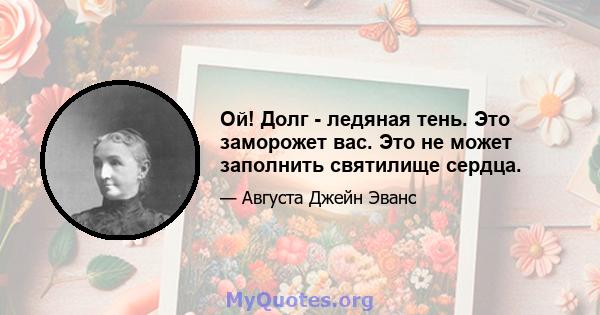 Ой! Долг - ледяная тень. Это заморожет вас. Это не может заполнить святилище сердца.

— Августа Джейн Эванс

MyQuotes.org